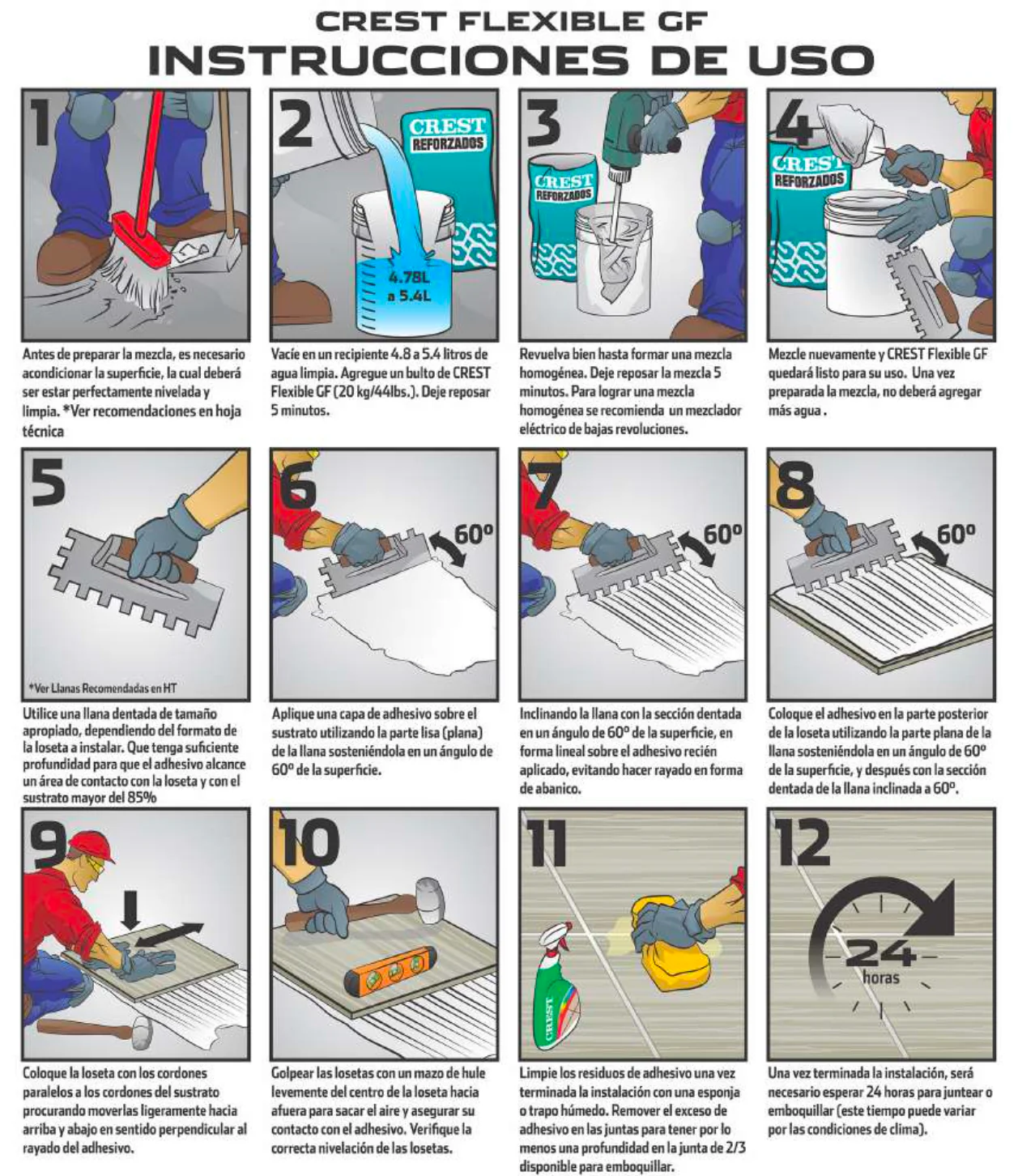 CREST FLEXIBLE GF
INSTRUCCIONES DE USO

1

Antes de preparar la mezcla, es necesario acondicionar la superficie, la cual deberá ser estar perfectamente nivelada y limpia. *Ver recomendaciones en hoja técnica

2

CREST
REFORZADOS

4.78L
a 5.4L

Vacíe en un recipiente 4.8 a 5.4 litros de agua limpia. Agregue un bulto de CREST Flexible GF (20 kg/44lbs.). Deje reposar 5 minutos.

3

CREST
REFORZADOS

Revuelva bien hasta formar una mezcla homogénea. Deje reposar la mezcla 5 minutos. Para lograr una mezcla homogénea se recomienda un mezclador eléctrico de bajas revoluciones.

4

CREST
REFORZADOS

Mezcle nuevamente y CREST Flexible GF quedará listo para su uso. Una vez preparada la mezcla, no deberá agregar más agua .

5

*Ver Llanas Recomendadas en HT

Utilice una llana dentada de tamaño apropiado, dependiendo del formato de la loseta a instalar. Que tenga suficiente profundidad para que el adhesivo alcance un área de contacto con la loseta y con el sustrato mayor del 85%

6

60º

Aplique una capa de adhesivo sobre el sustrato utilizando la parte lisa (plana) de la llana sosteniéndola en un ángulo de 60º de la superficie.

7

60º

Inclinando la llana con la sección dentada en un ángulo de 60º de la superficie, en forma lineal sobre el adhesivo recién aplicado, evitando hacer rayado en forma de abanico.

8

60º

Coloque el adhesivo en la parte posterior de la loseta utilizando la parte plana de la llana sosteniéndola en un ángulo de 60º de la superficie, y después con la sección dentada de la llana inclinada a 60º.

9

Coloque la loseta con los cordones paralelos a los cordones del sustrato procurando moverlas ligeramente hacia arriba y abajo en sentido perpendicular al rayado del adhesivo.

10

Golpear las losetas con un mazo de hule levemente del centro de la loseta hacia afuera para sacar el aire y asegurar su contacto con el adhesivo. Verifique la correcta nivelación de las losetas.

11

CREST

Limpie los residuos de adhesivo una vez terminada la instalación con una esponja o trapo húmedo. Remover el exceso de adhesivo en las juntas para tener por lo menos una profundidad en la junta de 2/3 disponible para emboquillar.

12

24
horas

Una vez terminada la instalación, será necesario esperar 24 horas para juntear o emboquillar (este tiempo puede variar por las condiciones de clima).